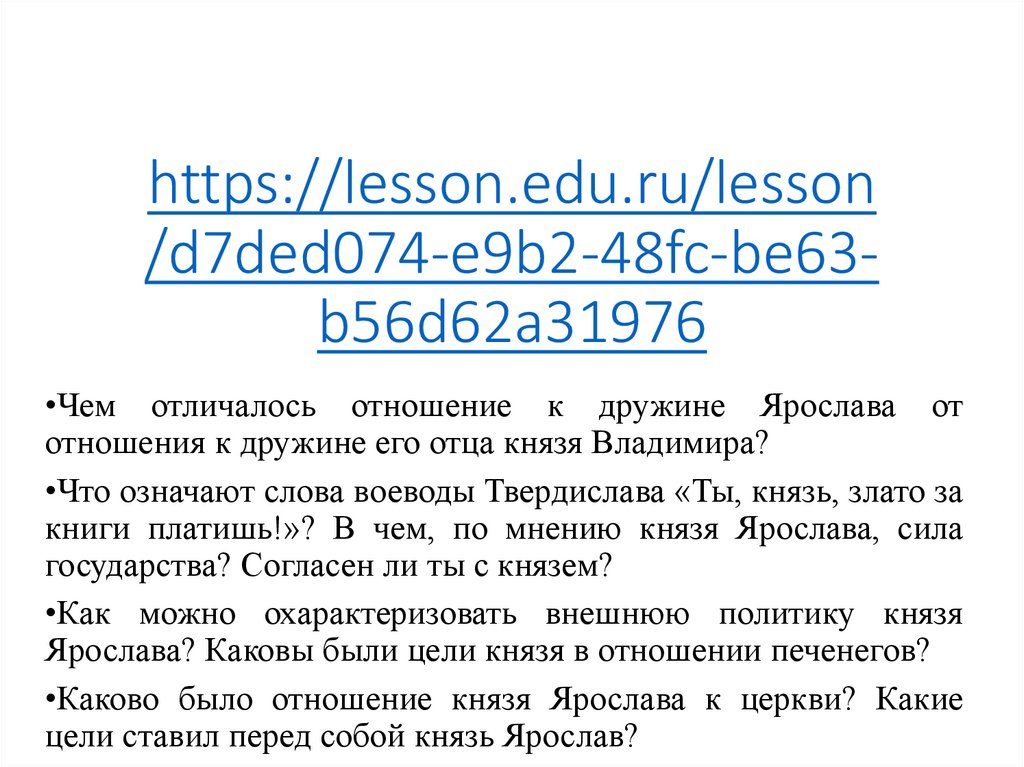 https://lesson.edu.ru/lesson/d7ded074-e9b2-48fc-be63-b56d62a31976

•Чем отличалось отношение к дружине Ярослава от отношения к дружине его отца князя Владимира?

•Что означают слова воеводы Твердислава «Ты, князь, злато за книги платишь!»? В чем, по мнению князя Ярослава, сила государства? Согласен ли ты с князем?

•Как можно охарактеризовать внешнюю политику князя Ярослава? Каковы были цели князя в отношении печенегов?

•Каково было отношение князя Ярослава к церкви? Какие цели ставил перед собой князь Ярослав?